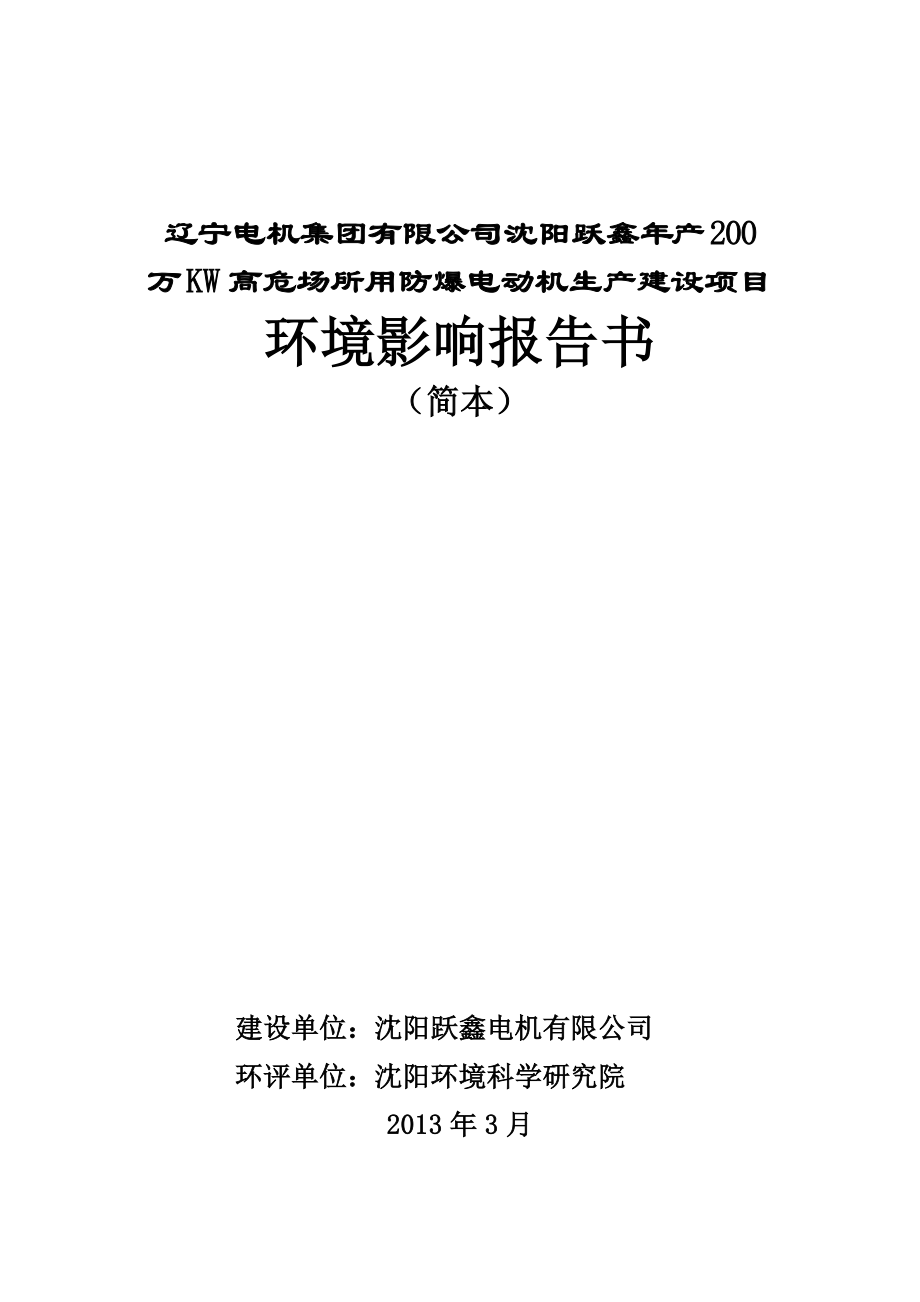 辽宁电机集团有限公司沈阳跃鑫年产200万KW高危场所用防爆电动机生产建设项目

环境影响报告书

（简本）

建设单位：沈阳跃鑫电机有限公司

环评单位：沈阳环境科学研究院

2013年3月